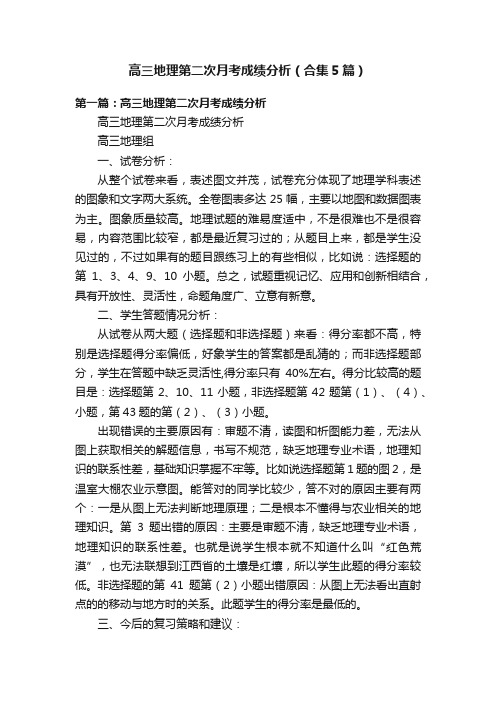 高三地理第二次月考成绩分析（合集5篇）

第一篇：高三地理第二次月考成绩分析

高三地理第二次月考成绩分析

高三地理组

一、试卷分析：

从整个试卷来看，表述图文并茂，试卷充分体现了地理学科表述的图象和文字两大系统。全卷图表多达 25 幅，主要以地图和数据图表为主。图象质量较高。地理试题的难易度适中，不是很难也不是很容易，内容范围比较窄，都是最近复习过的；从题目上来，都是学生没见过的，不过如果有的题目跟练习上的有些相似，比如说：选择题的第 1、3、4、9、10 小题。总之，试题重视记忆、应用和创新相结合，具有开放性、灵活性，命题角度广、立意有新意。

二、学生答题情况分析：

从试卷从两大题（选择题和非选择题）来看：得分率都不高，特别是选择题得分率偏低，好象学生的答案都是乱猜的；而非选择题部分，学生在答题中缺乏灵活性,得分率只有 40%左右。得分比较高的题目是：选择题第 2、10、11 小题，非选择题第 42 题第（1）、（4）、小题，第 43 题的第（2）、（3）小题。

出现错误的主要原因有：审题不清，读图和析图能力差，无法从图上获取相关的解题信息，书写不规范，缺乏地理专业术语，地理知识的联系性差，基础知识掌握不牢等。比如说选择题第 1 题的图 2，是温室大棚农业示意图。能答对的同学比较少，答不对的原因主要有两个：一是从图上无法判断地理原理；二是根本不懂得与农业相关的地理知识。第 3 题出错的原因：主要是审题不清，缺乏地理专业术语，地理知识的联系性差。也就是说学生根本就不知道什么叫“红色荒漠”，也无法联想到江西省的土壤是红壤，所以学生此题的得分率较低。非选择题的第 41 题第（2）小题出错原因：从图上无法看出直射点的的移动与地方时的关系。此题学生的得分率是最低的。

三、今后的复习策略和建议：